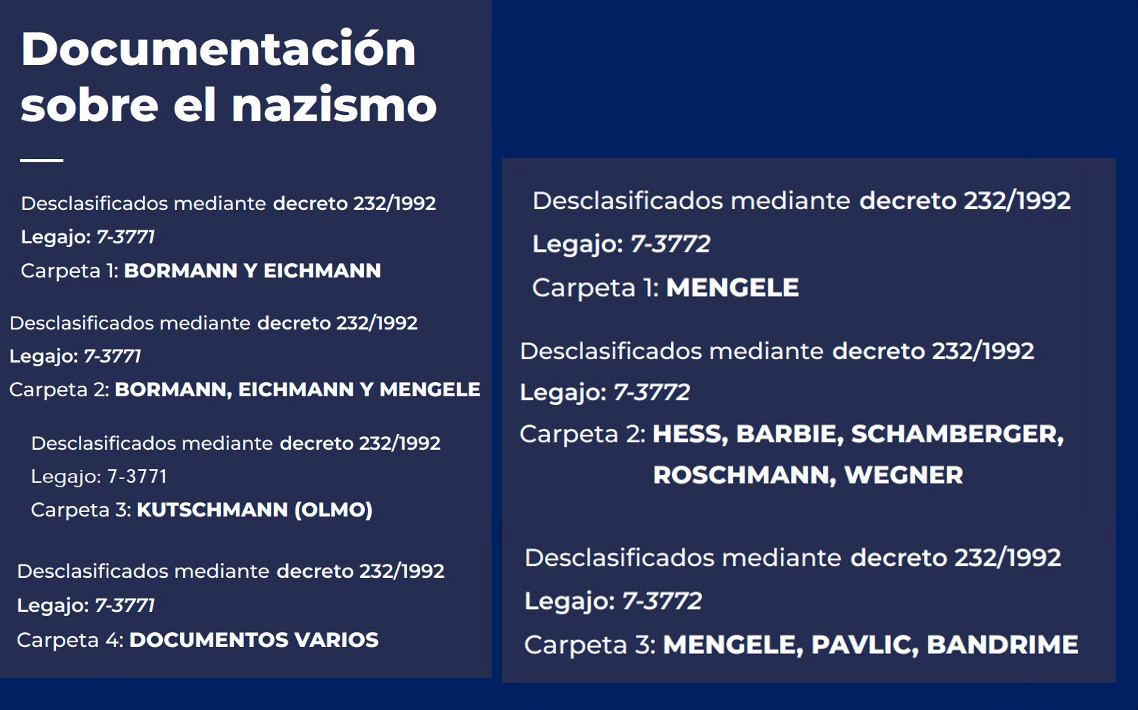 Documentación sobre el nazismo

Desclasificados mediante decreto 232/1992
Legajo: 7-3771
Carpeta 1: BORMANN Y EICHMANN

Desclasificados mediante decreto 232/1992
Legajo: 7-3771
Carpeta 2: BORMANN, EICHMANN Y MENGELE

Desclasificados mediante decreto 232/1992
Legajo: 7-3771
Carpeta 3: KUTSCHMANN (OLMO)

Desclasificados mediante decreto 232/1992
Legajo: 7-3771
Carpeta 4: DOCUMENTOS VARIOS

Desclasificados mediante decreto 232/1992
Legajo: 7-3772
Carpeta 1: MENGELE

Desclasificados mediante decreto 232/1992
Legajo: 7-3772
Carpeta 2: HESS, BARBIE, SCHAMBERGER, ROSCHMANN, WEGNER

Desclasificados mediante decreto 232/1992
Legajo: 7-3772
Carpeta 3: MENGELE, PAVLIC, BANDRIME